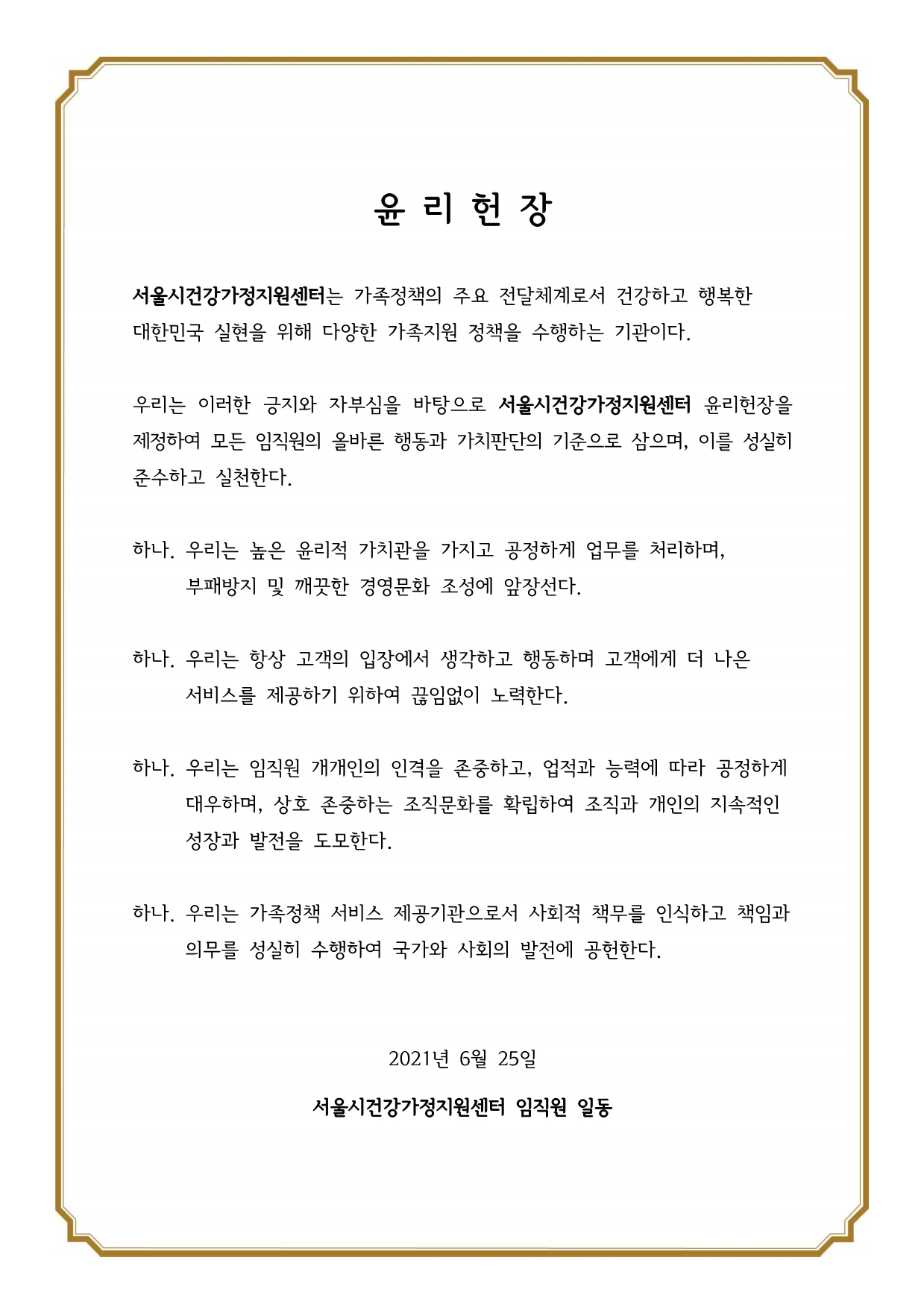 윤 리 헌 장

서울시건강가정지원센터는 가족정책의 주요 전달체계로서 건강하고 행복한 대한민국 실현을 위해 다양한 가족지원 정책을 수행하는 기관이다.

우리는 이러한 긍지와 자부심을 바탕으로 서울시건강가정지원센터 윤리헌장을 제정하여 모든 임직원의 올바른 행동과 가치판단의 기준으로 삼으며, 이를 성실히 준수하고 실천한다.

하나. 우리는 높은 윤리적 가치관을 가지고 공정하게 업무를 처리하며, 부패방지 및 깨끗한 경영문화 조성에 앞장선다.

하나. 우리는 항상 고객의 입장에서 생각하고 행동하며 고객에게 더 나은 서비스를 제공하기 위하여 끊임없이 노력한다.

하나. 우리는 임직원 개개인의 인격을 존중하고, 업적과 능력에 따라 공정하게 대우하며, 상호 존중하는 조직문화를 확립하여 조직과 개인의 지속적인 성장과 발전을 도모한다.

하나. 우리는 가족정책 서비스 제공기관으로서 사회적 책무를 인식하고 책임과 의무를 성실히 수행하여 국가와 사회의 발전에 공헌한다.

2021년 6월 25일

서울시건강가정지원센터 임직원 일동